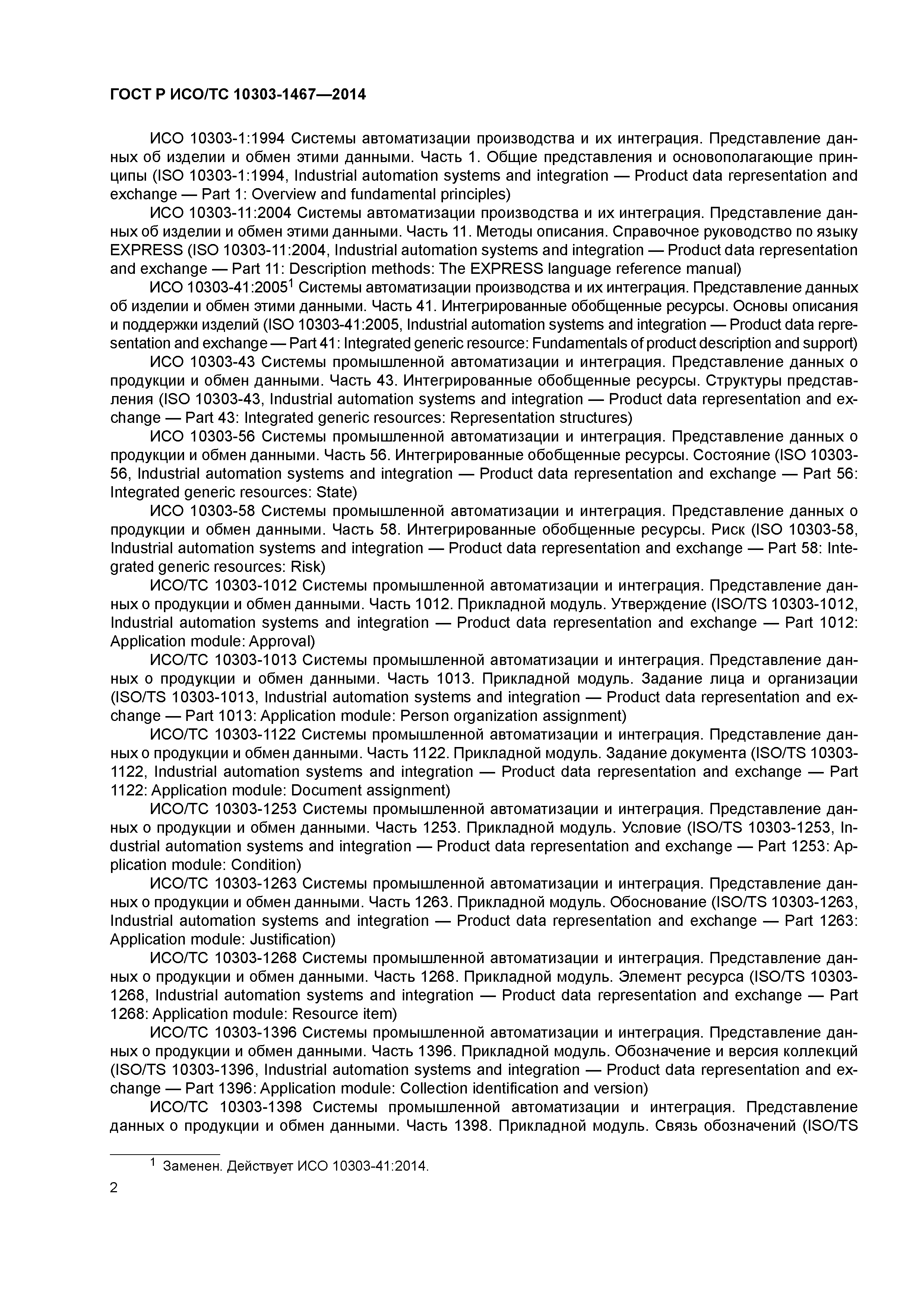 ГОСТ Р ИСО/ТС 10303-1467—2014

ИСО 10303-1:1994 Системы автоматизации производства и их интеграция. Представление данных об изделии и обмен этими данными. Часть 1. Общие представления и основополагающие принципы (ISO 10303-1:1994, Industrial automation systems and integration — Product data representation and exchange — Part 1: Overview and fundamental principles)

ИСО 10303-11:2004 Системы автоматизации производства и их интеграция. Представление данных об изделии и обмен этими данными. Часть 11. Методы описания. Справочное руководство по языку EXPRESS (ISO 10303-11:2004, Industrial automation systems and integration — Product data representation and exchange — Part 11: Description methods: The EXPRESS language reference manual)

ИСО 10303-41:2005$^1$ Системы автоматизации производства и их интеграция. Представление данных об изделии и обмен этими данными. Часть 41. Интегрированные обобщенные ресурсы. Основы описания и поддержки изделий (ISO 10303-41:2005, Industrial automation systems and integration — Product data representation and exchange — Part 41: Integrated generic resource: Fundamentals of product description and support)

ИСО 10303-43 Системы промышленной автоматизации и интеграция. Представление данных о продукции и обмен данными. Часть 43. Интегрированные обобщенные ресурсы. Структуры представления (ISO 10303-43, Industrial automation systems and integration — Product data representation and exchange — Part 43: Integrated generic resources: Representation structures)

ИСО 10303-56 Системы промышленной автоматизации и интеграция. Представление данных о продукции и обмен данными. Часть 56. Интегрированные обобщенные ресурсы. Состояние (ISO 10303-56, Industrial automation systems and integration — Product data representation and exchange — Part 56: Integrated generic resources: State)

ИСО 10303-58 Системы промышленной автоматизации и интеграция. Представление данных о продукции и обмен данными. Часть 58. Интегрированные обобщенные ресурсы. Риск (ISO 10303-58, Industrial automation systems and integration — Product data representation and exchange — Part 58: Integrated generic resources: Risk)

ИСО/ТС 10303-1012 Системы промышленной автоматизации и интеграция. Представление данных о продукции и обмен данными. Часть 1012. Прикладной модуль. Утверждение (ISO/TS 10303-1012, Industrial automation systems and integration — Product data representation and exchange — Part 1012: Application module: Approval)

ИСО/ТС 10303-1013 Системы промышленной автоматизации и интеграция. Представление данных о продукции и обмен данными. Часть 1013. Прикладной модуль. Задание лица и организации (ISO/TS 10303-1013, Industrial automation systems and integration — Product data representation and exchange — Part 1013: Application module: Person organization assignment)

ИСО/ТС 10303-1122 Системы промышленной автоматизации и интеграция. Представление данных о продукции и обмен данными. Часть 1122. Прикладной модуль. Задание документа (ISO/TS 10303-1122, Industrial automation systems and integration — Product data representation and exchange — Part 1122: Application module: Document assignment)

ИСО/ТС 10303-1253 Системы промышленной автоматизации и интеграция. Представление данных о продукции и обмен данными. Часть 1253. Прикладной модуль. Условие (ISO/TS 10303-1253, Industrial automation systems and integration — Product data representation and exchange — Part 1253: Application module: Condition)

ИСО/ТС 10303-1263 Системы промышленной автоматизации и интеграция. Представление данных о продукции и обмен данными. Часть 1263. Прикладной модуль. Обоснование (ISO/TS 10303-1263, Industrial automation systems and integration — Product data representation and exchange — Part 1263: Application module: Justification)

ИСО/ТС 10303-1268 Системы промышленной автоматизации и интеграция. Представление данных о продукции и обмен данными. Часть 1268. Прикладной модуль. Элемент ресурса (ISO/TS 10303-1268, Industrial automation systems and integration — Product data representation and exchange — Part 1268: Application module: Resource item)

ИСО/ТС 10303-1396 Системы промышленной автоматизации и интеграция. Представление данных о продукции и обмен данными. Часть 1396. Прикладной модуль. Обозначение и версия коллекций (ISO/TS 10303-1396, Industrial automation systems and integration — Product data representation and exchange — Part 1396: Application module: Collection identification and version)

ИСО/ТС 10303-1398 Системы промышленной автоматизации и интеграция. Представление данных о продукции и обмен данными. Часть 1398. Прикладной модуль. Связь обозначений (ISO/TS

$^1$ Заменен. Действует ИСО 10303-41:2014.

2